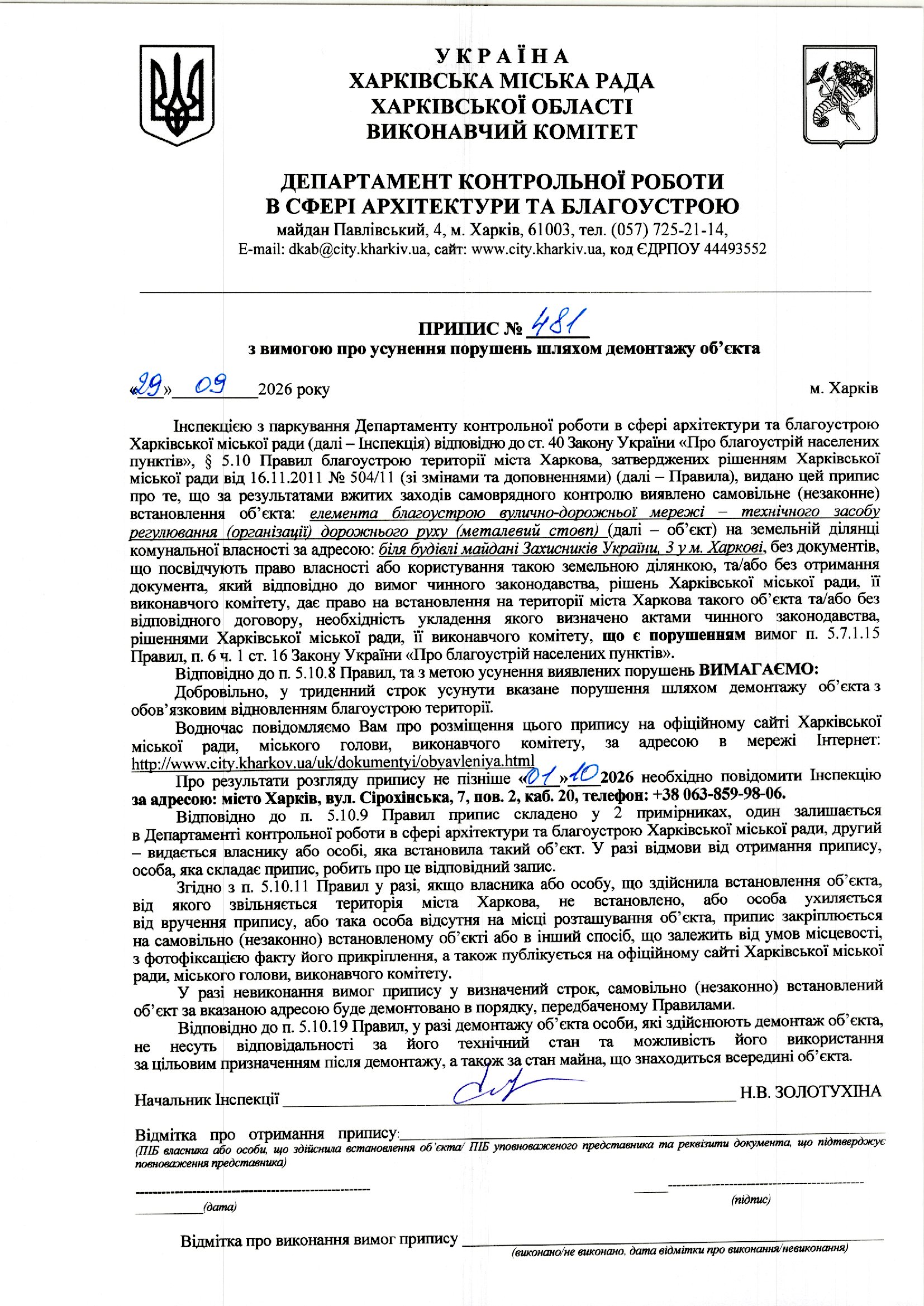 УКРАЇНА
ХАРКІВСЬКА МІСЬКА РАДА
ХАРКІВСЬКОЇ ОБЛАСТІ
ВИКОНАВЧИЙ КОМІТЕТ

ДЕПАРТАМЕНТ КОНТРОЛЬНОЇ РОБОТИ
В СФЕРІ АРХІТЕКТУРИ ТА БЛАГОУСТРОЮ
майдан Павлівський, 4, м. Харків, 61003, тел. (057) 725-21-14,
E-mail: dkab@city.kharkiv.ua, сайт: www.city.kharkiv.ua, код ЄДРПОУ 44493552

ПРИПИС № 481
з вимогою про усунення порушень шляхом демонтажу об'єкта

«29» 09 2026 року м. Харків

Інспекцією з паркування Департаменту контрольної роботи в сфері архітектури та благоустрою Харківської міської ради (далі – Інспекція) відповідно до ст. 40 Закону України «Про благоустрій населених пунктів», § 5.10 Правил благоустрою території міста Харкова, затверджених рішенням Харківської міської ради від 16.11.2011 № 504/11 (зі змінами та доповненнями) (далі – Правила), видано цей припис про те, що за результатами вжитих заходів самоврядного контролю виявлено самовільне (незаконне) встановлення об'єкта: елемента благоустрою вулично-дорожньої мережі – технічного засобу регулювання (організації) дорожнього руху (металевий стовп) (далі – об'єкт) на земельній ділянці комунальної власності за адресою: біля будівлі майдані Захисників України, 3 у м. Харкові, без документів, що посвідчують право власності або користування такою земельною ділянкою, та/або без отримання документа, який відповідно до вимог чинного законодавства, рішень Харківської міської ради, її виконавчого комітету, дає право на встановлення на території міста Харкова такого об'єкта та/або без відповідного договору, необхідність укладення якого визначено актами чинного законодавства, рішеннями Харківської міської ради, її виконавчого комітету, що є порушенням вимог п. 5.7.1.15 Правил, п. 6 ч. 1 ст. 16 Закону України «Про благоустрій населених пунктів».

Відповідно до п. 5.10.8 Правил, та з метою усунення виявлених порушень ВИМАГАЄМО:

Добровільно, у триденний строк усунути вказане порушення шляхом демонтажу об'єкта з обов'язковим відновленням благоустрою території.

Водночас повідомляємо Вам про розміщення цього припису на офіційному сайті Харківської міської ради, міського голови, виконавчого комітету, за адресою в мережі Інтернет: http://www.city.kharkov.ua/uk/dokumentyi/obyavleniya.html

Про результати розгляду припису не пізніше «01» 10 2026 необхідно повідомити Інспекцію за адресою: місто Харків, вул. Сірохінська, 7, пов. 2, каб. 20, телефон: +38 063-859-98-06.

Відповідно до п. 5.10.9 Правил припис складено у 2 примірниках, один залишається в Департаменті контрольної роботи в сфері архітектури та благоустрою Харківської міської ради, другий – видається власнику або особі, яка встановила такий об'єкт. У разі відмови від отримання припису, особа, яка складає припис, робить про це відповідний запис.

Згідно з п. 5.10.11 Правил у разі, якщо власника або особу, що здійснила встановлення об'єкта, від якого звільняється територія міста Харкова, не встановлено, або особа ухиляється від вручення припису, або така особа відсутня на місці розташування об'єкта, припис закріплюється на самовільно (незаконно) встановленому об'єкті або в інший спосіб, що залежить від умов місцевості, з фотофіксацією факту його прикріплення, а також публікується на офіційному сайті Харківської міської ради, міського голови, виконавчого комітету.

У разі невиконання вимог припису у визначений строк, самовільно (незаконно) встановлений об'єкт за вказаною адресою буде демонтовано в порядку, передбаченому Правилами.

Відповідно до п. 5.10.19 Правил, у разі демонтажу об'єкта особи, які здійснюють демонтаж об'єкта, не несуть відповідальності за його технічний стан та можливість його використання за цільовим призначенням після демонтажу, а також за стан майна, що знаходиться всередині об'єкта.

Начальник Інспекції ____ Н.В. ЗОЛОТУХІНА

Відмітка про отримання припису: ____
(ПІБ власника або особи, що здійснила встановлення об'єкта/ ПІБ уповноваженого представника та реквізити документа, що підтверджує повноваження представника)

____
(дата)

____
(підпис)

Відмітка про виконання вимог припису ____
(виконано/не виконано, дата відмітки про виконання/невиконання)